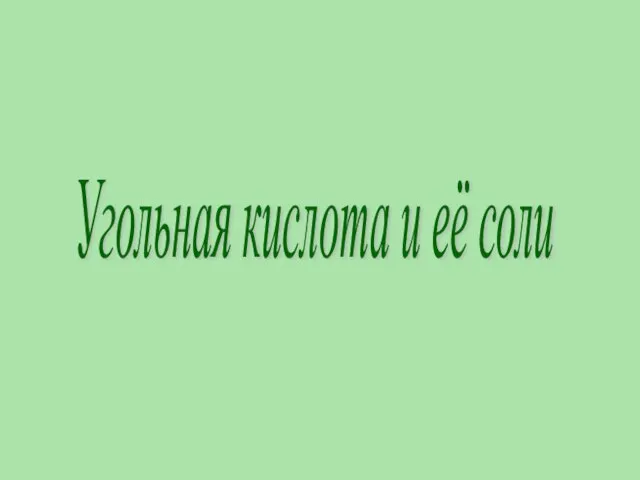 Угольная кислота и её соли